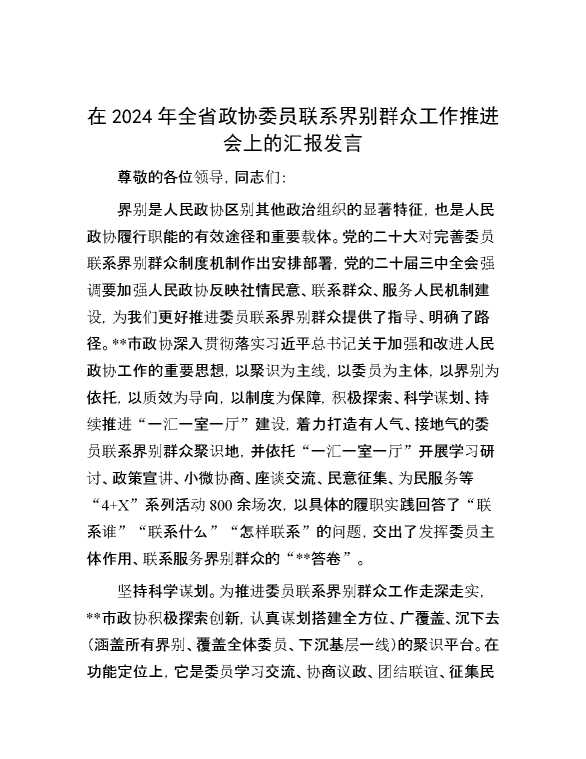 在 2024 年全省政协委员联系界别群众工作推进会上的汇报发言

尊敬的各位领导，同志们：

界别是人民政协区别其他政治组织的显著特征，也是人民政协履行职能的有效途径和重要载体。党的二十大对完善委员联系界别群众制度机制作出安排部署，党的二十届三中全会强调要加强人民政协反映社情民意、联系群众、服务人民机制建设，为我们更好推进委员联系界别群众提供了指导、明确了路径。**市政协深入贯彻落实习近平总书记关于加强和改进人民政协工作的重要思想，以聚识为主线，以委员为主体，以界别为依托，以质效为导向，以制度为保障，积极探索、科学谋划、持续推进“一汇一室一厅”建设，着力打造有人气、接地气的委员联系界别群众聚识地，并依托“一汇一室一厅”开展学习研讨、政策宣讲、小微协商、座谈交流、民意征集、为民服务等“4+X”系列活动 800 余场次，以具体的履职实践回答了“联系谁”“联系什么”“怎样联系”的问题，交出了发挥委员主体作用、联系服务界别群众的“**答卷”。

坚持科学谋划。为推进委员联系界别群众工作走深走实，**市政协积极探索创新，认真谋划搭建全方位、广覆盖、沉下去（涵盖所有界别、覆盖全体委员、下沉基层一线）的聚识平台。在功能定位上，它是委员学习交流、协商议政、团结联谊、征集民